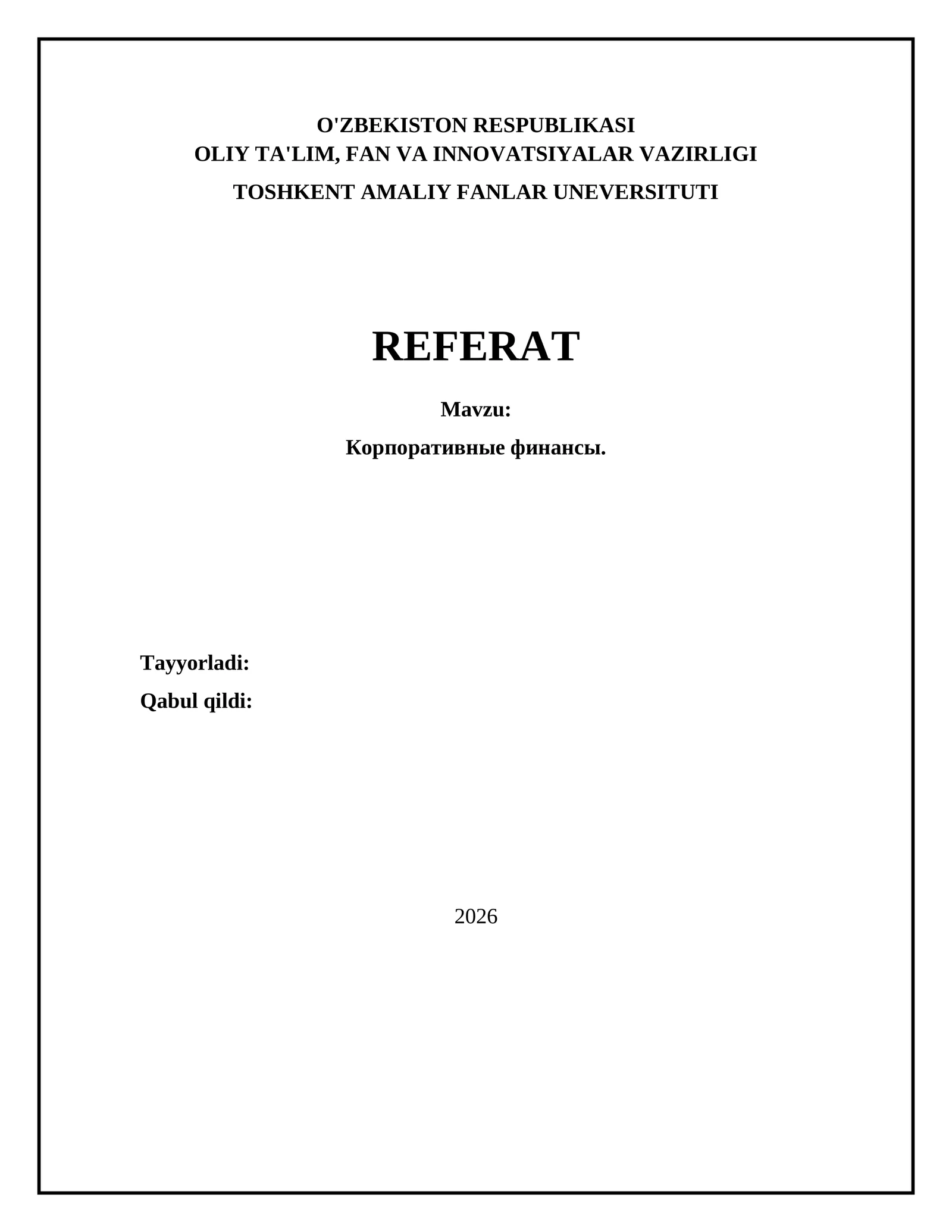 O'ZBEKISTON RESPUBLIKASI
OLIY TA'LIM, FAN VA INNOVATSIYALAR VAZIRLIGI
TOSHKENT AMALIY FANLAR UNEVERSITUTI

REFERAT

Mavzu:

Корпоративные финансы.

Tayyorladi:
Qabul qildi:

2026